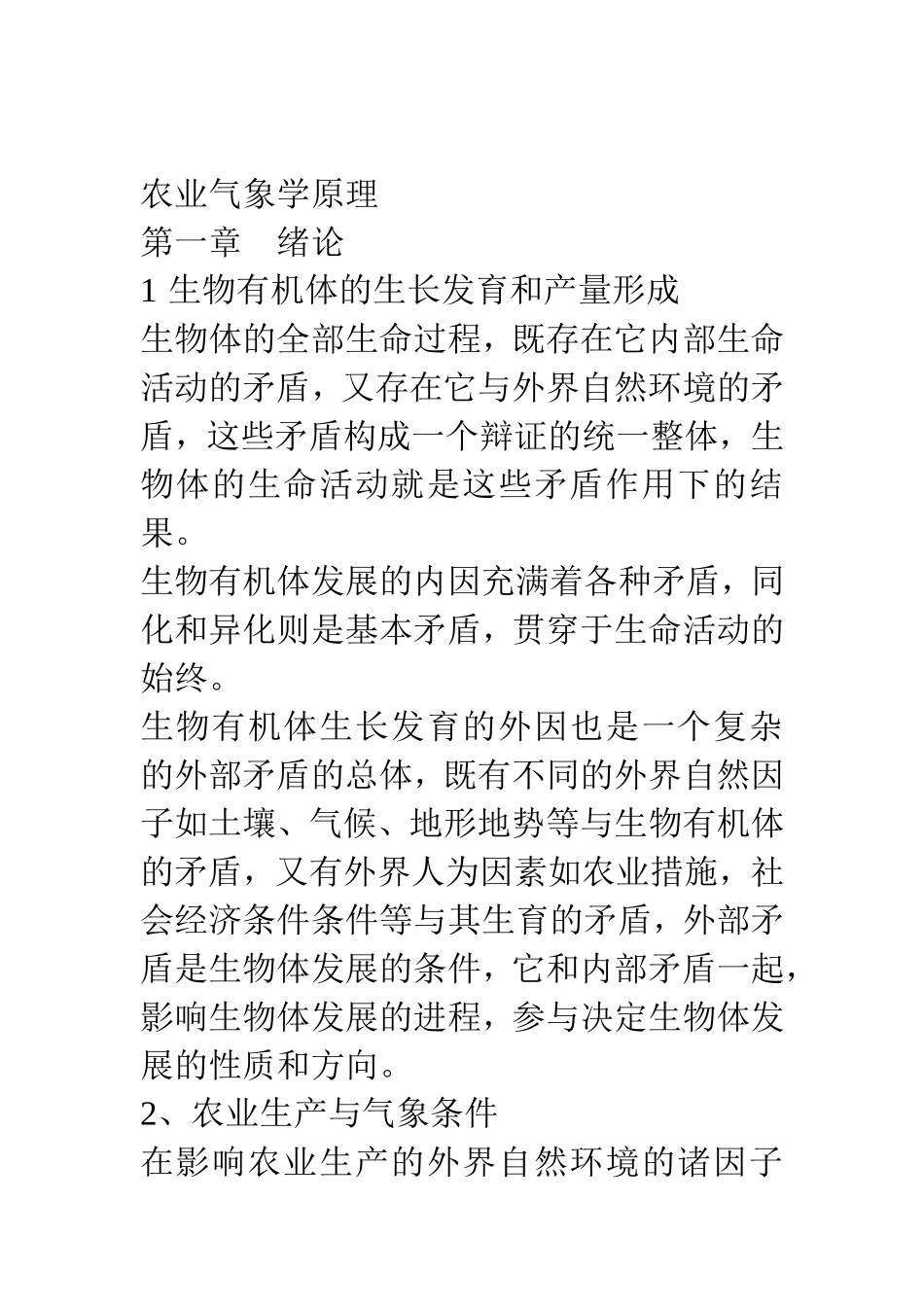 农业气象学原理
第一章　绪论
1 生物有机体的生长发育和产量形成
生物体的全部生命过程，既存在它内部生命活动的矛盾，又存在它与外界自然环境的矛盾，这些矛盾构成一个辩证的统一整体，生物体的生命活动就是这些矛盾作用下的结果。
生物有机体发展的内因充满着各种矛盾，同化和异化则是基本矛盾，贯穿于生命活动的始终。
生物有机体生长发育的外因也是一个复杂的外部矛盾的总体，既有不同的外界自然因子如土壤、气候、地形地势等与生物有机体的矛盾，又有外界人为因素如农业措施，社会经济条件条件等与其生育的矛盾，外部矛盾是生物体发展的条件，它和内部矛盾一起，影响生物体发展的进程，参与决定生物体发展的性质和方向。
2、农业生产与气象条件
在影响农业生产的外界自然环境的诸因子